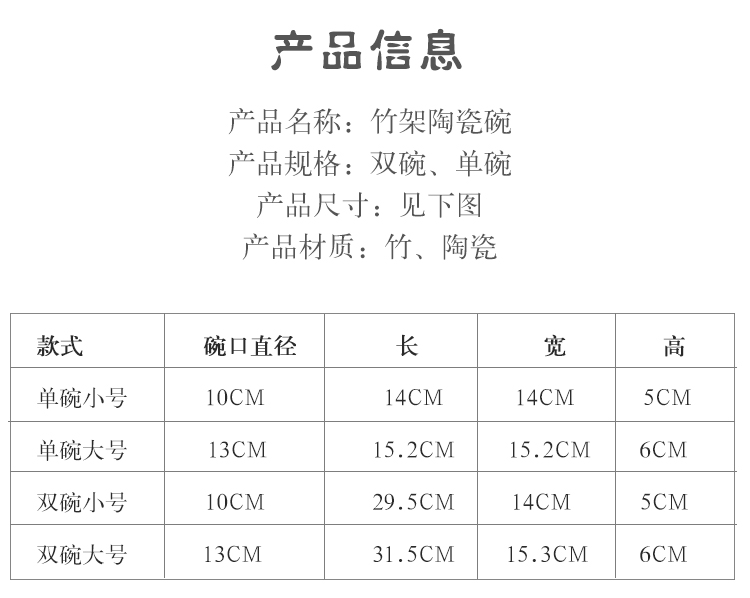 产品信息

产品名称：竹架陶瓷碗

产品规格：双碗、单碗

产品尺寸：见下图

产品材质：竹、陶瓷

| 款式 | 碗口直径 | 长 | 宽 | 高 |
|---|---|---|---|---|
| 单碗小号 | 10CM | 14CM | 14CM | 5CM |
| 单碗大号 | 13CM | 15.2CM | 15.2CM | 6CM |
| 双碗小号 | 10CM | 29.5CM | 14CM | 5CM |
| 双碗大号 | 13CM | 31.5CM | 15.3CM | 6CM |